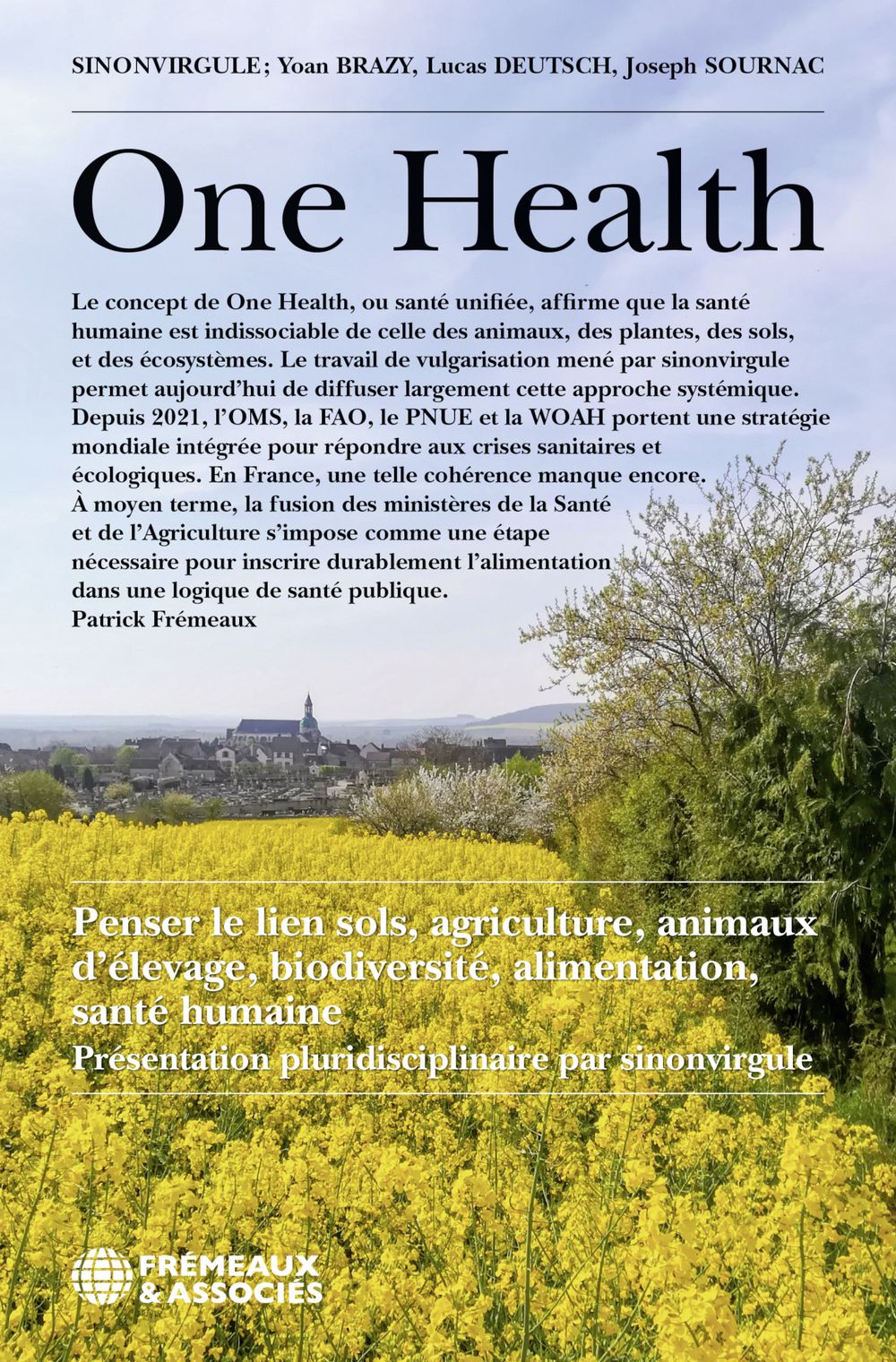 SINONVIRGULE; Yoan BRAZY, Lucas DEUTSCH, Joseph SOURNAC

One Health

Le concept de One Health, ou santé unifiée, affirme que la santé humaine est indissociable de celle des animaux, des plantes, des sols, et des écosystèmes. Le travail de vulgarisation mené par sinonvirgule permet aujourd'hui de diffuser largement cette approche systémique. Depuis 2021, l'OMS, la FAO, le PNUE et la WOAH portent une stratégie mondiale intégrée pour répondre aux crises sanitaires et écologiques. En France, une telle cohérence manque encore. À moyen terme, la fusion des ministères de la Santé et de l'Agriculture s'impose comme une étape nécessaire pour inscrire durablement l'alimentation dans une logique de santé publique.
Patrick Frémeaux

Penser le lien sols, agriculture, animaux d'élevage, biodiversité, alimentation, santé humaine
Présentation pluridisciplinaire par sinonvirgule

FRÉMEAUX
& ASSOCIÉS